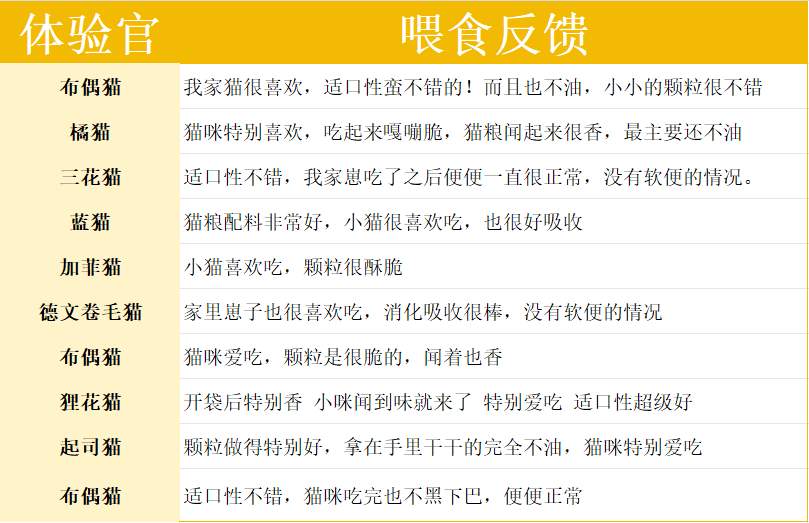 | 体验官 | 喂食反馈 |
|---|---|
| 布偶猫 | 我家猫很喜欢，适口性蛮不错的！而且也不油，小小的颗粒很不错 |
| 橘猫 | 猫咪特别喜欢，吃起来嘎嘣脆，猫粮闻起来很香，最主要还不油 |
| 三花猫 | 适口性不错，我家崽吃了之后便便一直很正常，没有软便的情况。 |
| 蓝猫 | 猫粮配料非常好，小猫很喜欢吃，也很好吸收 |
| 加菲猫 | 小猫喜欢吃，颗粒很酥脆 |
| 德文卷毛猫 | 家里崽子也很喜欢吃，消化吸收很棒，没有软便的情况 |
| 布偶猫 | 猫咪爱吃，颗粒是很脆的，闻着也香 |
| 狸花猫 | 开袋后特别香 小咪闻到味就来了 特别爱吃 适口性超级好 |
| 起司猫 | 颗粒做得特别好，拿在手里干干的完全不油，猫咪特别爱吃 |
| 布偶猫 | 适口性不错，猫咪吃完也不黑下巴，便便正常 |